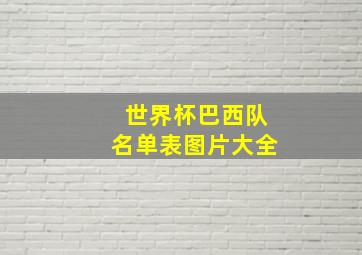 世界杯巴西队
名单表图片大全